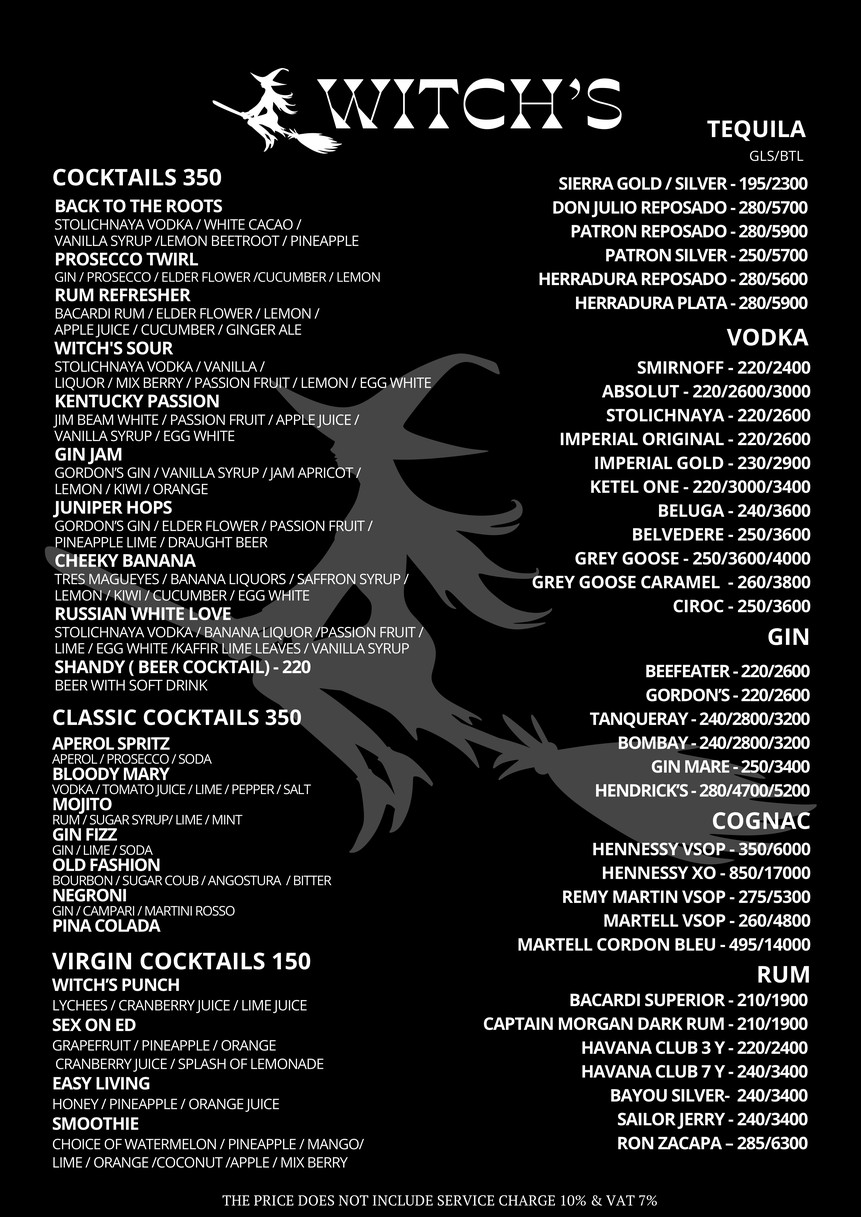 WITCH'S

COCKTAILS 350

BACK TO THE ROOTS
STOLICHNAYA VODKA / WHITE CACAO / VANILLA SYRUP /LEMON BEETROOT / PINEAPPLE

PROSECCO TWIRL
GIN / PROSECCO / ELDER FLOWER /CUCUMBER / LEMON

RUM REFRESHER
BACARDI RUM / ELDER FLOWER / LEMON / APPLE JUICE / CUCUMBER / GINGER ALE

WITCH'S SOUR
STOLICHNAYA VODKA / VANILLA / LIQUOR / MIX BERRY / PASSION FRUIT / LEMON / EGG WHITE

KENTUCKY PASSION
JIM BEAM WHITE / PASSION FRUIT / APPLE JUICE / VANILLA SYRUP / EGG WHITE

GIN JAM
GORDON'S GIN / VANILLA SYRUP / JAM APRICOT / LEMON / KIWI / ORANGE

JUNIPER HOPS
GORDON'S GIN / ELDER FLOWER / PASSION FRUIT / PINEAPPLE LIME / DRAUGHT BEER

CHEEKY BANANA
TRES MAGUEYES / BANANA LIQUORS / SAFFRON SYRUP / LEMON / KIWI / CUCUMBER / EGG WHITE

RUSSIAN WHITE LOVE
STOLICHNAYA VODKA / BANANA LIQUOR /PASSION FRUIT / LIME / EGG WHITE /KAFFIR LIME LEAVES / VANILLA SYRUP

SHANDY ( BEER COCKTAIL) - 220
BEER WITH SOFT DRINK

CLASSIC COCKTAILS 350

APEROL SPRITZ
APEROL / PROSECCO / SODA
BLOODY MARY
VODKA / TOMATO JUICE / LIME / PEPPER / SALT
MOJITO
RUM / SUGAR SYRUP/ LIME / MINT
GIN FIZZ
GIN / LIME / SODA
OLD FASHION
BOURBON / SUGAR COUB / ANGOSTURA / BITTER
NEGRONI
GIN / CAMPARI / MARTINI ROSSO
PINA COLADA

VIRGIN COCKTAILS 150

WITCH'S PUNCH
LYCHEES / CRANBERRY JUICE / LIME JUICE
SEX ON ED
GRAPEFRUIT / PINEAPPLE / ORANGE CRANBERRY JUICE / SPLASH OF LEMONADE
EASY LIVING
HONEY / PINEAPPLE / ORANGE JUICE
SMOOTHIE
CHOICE OF WATERMELON / PINEAPPLE / MANGO/ LIME / ORANGE /COCONUT /APPLE / MIX BERRY

TEQUILA
GLS/BTL
SIERRA GOLD / SILVER - 195/2300
DON JULIO REPOSADO - 280/5700
PATRON REPOSADO - 280/5900
PATRON SILVER - 250/5700
HERRADURA REPOSADO - 280/5600
HERRADURA PLATA - 280/5900

VODKA
SMIRNOFF - 220/2400
ABSOLUT - 220/2600/3000
STOLICHNAYA - 220/2600
IMPERIAL ORIGINAL - 220/2600
IMPERIAL GOLD - 230/2900
KETEL ONE - 220/3000/3400
BELUGA - 240/3600
BELVEDERE - 250/3600
GREY GOOSE - 250/3600/4000
GREY GOOSE CARAMEL - 260/3800
CIROC - 250/3600

GIN
BEEFEATER - 220/2600
GORDON'S - 220/2600
TANQUERAY - 240/2800/3200
BOMBAY - 240/2800/3200
GIN MARE - 250/3400
HENDRICK'S - 280/4700/5200

COGNAC
HENNESSY VSOP - 350/6000
HENNESSY XO - 850/17000
REMY MARTIN VSOP - 275/5300
MARTELL VSOP - 260/4800
MARTELL CORDON BLEU - 495/14000

RUM
BACARDI SUPERIOR - 210/1900
CAPTAIN MORGAN DARK RUM - 210/1900
HAVANA CLUB 3 Y - 220/2400
HAVANA CLUB 7 Y - 240/3400
BAYOU SILVER- 240/3400
SAILOR JERRY - 240/3400
RON ZACAPA – 285/6300

THE PRICE DOES NOT INCLUDE SERVICE CHARGE 10% & VAT 7%